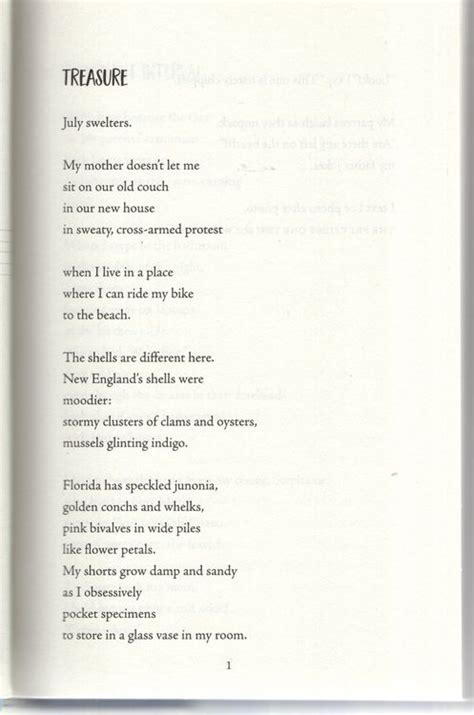 TREASURE

July swelters.

My mother doesn't let me
sit on our old couch
in our new house
in sweaty, cross-armed protest

when I live in a place
where I can ride my bike
to the beach.

The shells are different here.
New England's shells were
moodier:
stormy clusters of clams and oysters,
mussels glinting indigo.

Florida has speckled junonia,
golden conchs and whelks,
pink bivalves in wide piles
like flower petals.
My shorts grow damp and sandy
as I obsessively
pocket specimens
to store in a glass vase in my room.

1